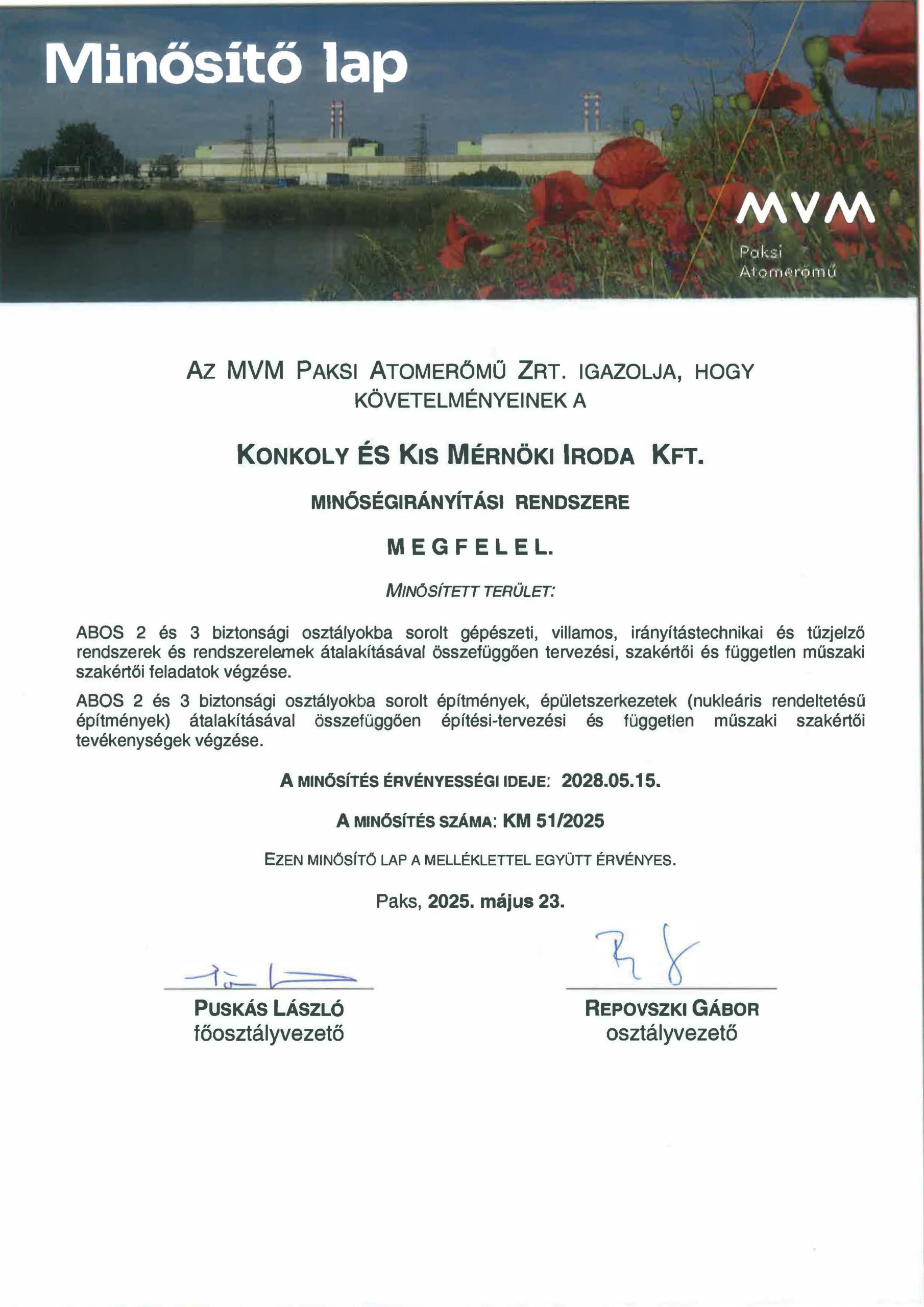 Minősítő lap

MVM
Paksi
Atomerőmű

AZ MVM PAKSI ATOMERŐMŰ ZRT. IGAZOLJA, HOGY KÖVETELMÉNYEINEK A

KONKOLY ÉS KIS MÉRNÖKI IRODA KFT.

MINŐSÉGIRÁNYÍTÁSI RENDSZERE

MEGFELEL.

MINŐSÍTETT TERÜLET:

ABOS 2 és 3 biztonsági osztályokba sorolt gépészeti, villamos, irányítástechnikai és tűzjelző rendszerek és rendszerelemek átalakításával összefüggően tervezési, szakértői és független műszaki szakértői feladatok végzése.

ABOS 2 és 3 biztonsági osztályokba sorolt építmények, épületszerkezetek (nukleáris rendeltetésű építmények) átalakításával összefüggően építési-tervezési és független műszaki szakértői tevékenységek végzése.

A MINŐSÍTÉS ÉRVÉNYESSÉGI IDEJE: 2028.05.15.

A MINŐSÍTÉS SZÁMA: KM 51/2025

EZEN MINŐSÍTŐ LAP A MELLÉKLETTEL EGYÜTT ÉRVÉNYES.

Paks, 2025. május 23.

PUSKÁS LÁSZLÓ
főosztályvezető

REPOVSZKI GÁBOR
osztályvezető